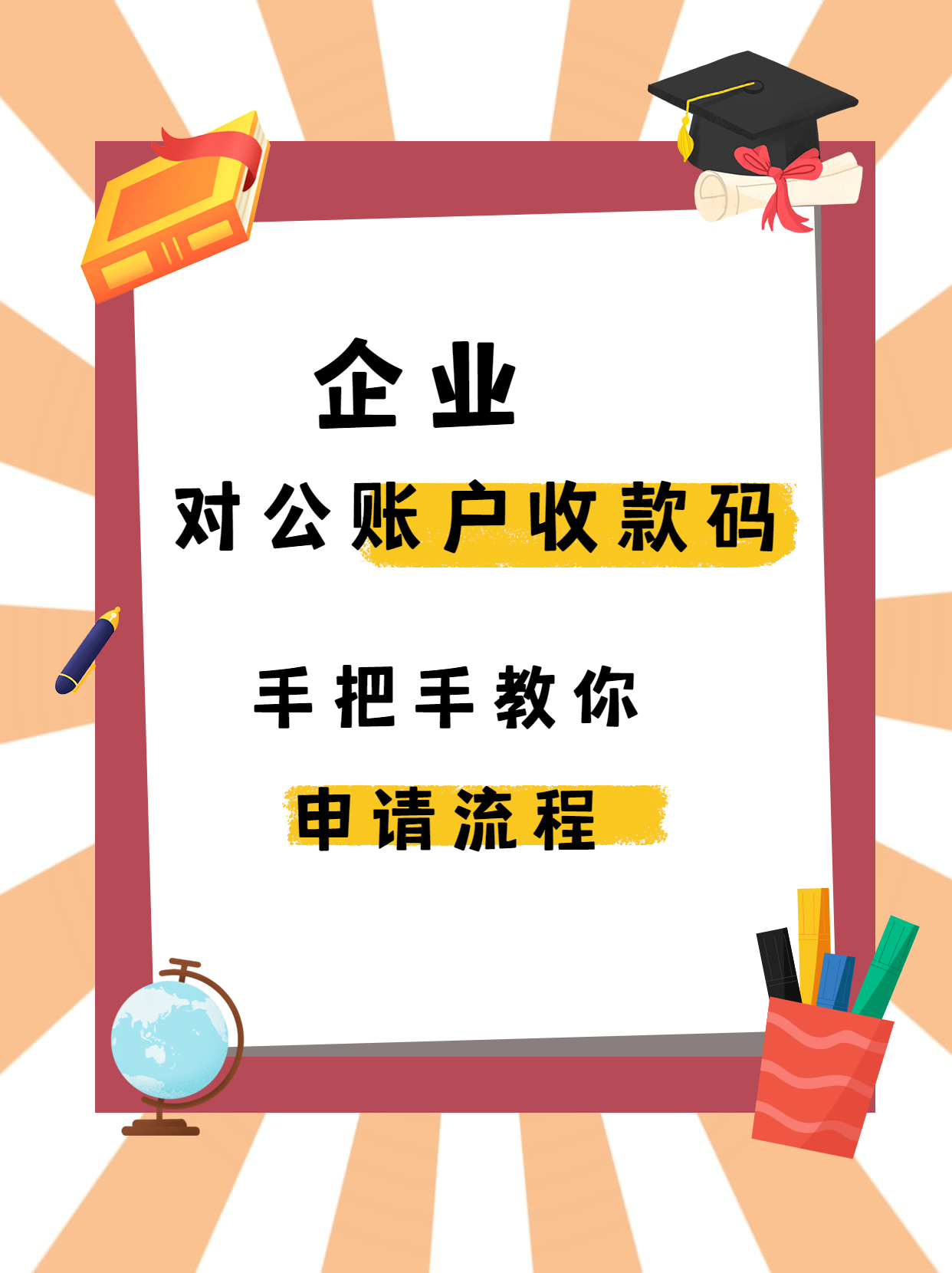 企业

对公账户收款码

手把手教你

申请流程